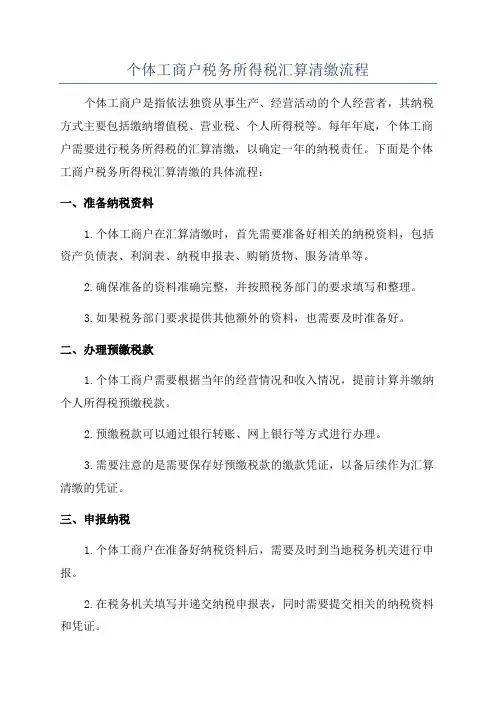 个体工商户税务所得税汇算清缴流程

个体工商户是指依法独资从事生产、经营活动的个人经营者，其纳税方式主要包括缴纳增值税、营业税、个人所得税等。每年年底，个体工商户需要进行税务所得税的汇算清缴，以确定一年的纳税责任。下面是个体工商户税务所得税汇算清缴的具体流程：

一、准备纳税资料

1. 个体工商户在汇算清缴时，首先需要准备好相关的纳税资料，包括资产负债表、利润表、纳税申报表、购销货物、服务清单等。

2. 确保准备的资料准确完整，并按照税务部门的要求填写和整理。

3. 如果税务部门要求提供其他额外的资料，也需要及时准备好。

二、办理预缴税款

1. 个体工商户需要根据当年的经营情况和收入情况，提前计算并缴纳个人所得税预缴税款。

2. 预缴税款可以通过银行转账、网上银行等方式进行办理。

3. 需要注意的是需要保存好预缴税款的缴款凭证，以备后续作为汇算清缴的凭证。

三、申报纳税

1. 个体工商户在准备好纳税资料后，需要及时到当地税务机关进行申报。

2. 在税务机关填写并递交纳税申报表，同时需要提交相关的纳税资料和凭证。